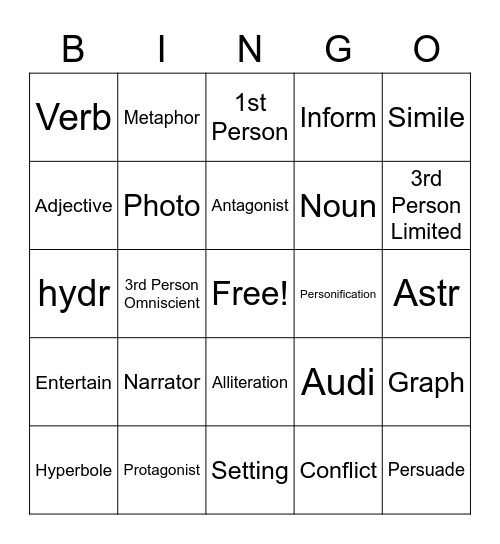 | B | I | N | G | O |
|---|---|---|---|---|
| Verb | Metaphor | 1st Person | Inform | Simile |
| Adjective | Photo | Antagonist | Noun | 3rd Person Limited |
| hydr | 3rd Person Omniscient | Free! | Personification | Astr |
| Entertain | Narrator | Alliteration | Audi | Graph |
| Hyperbole | Protagonist | Setting | Conflict | Persuade |